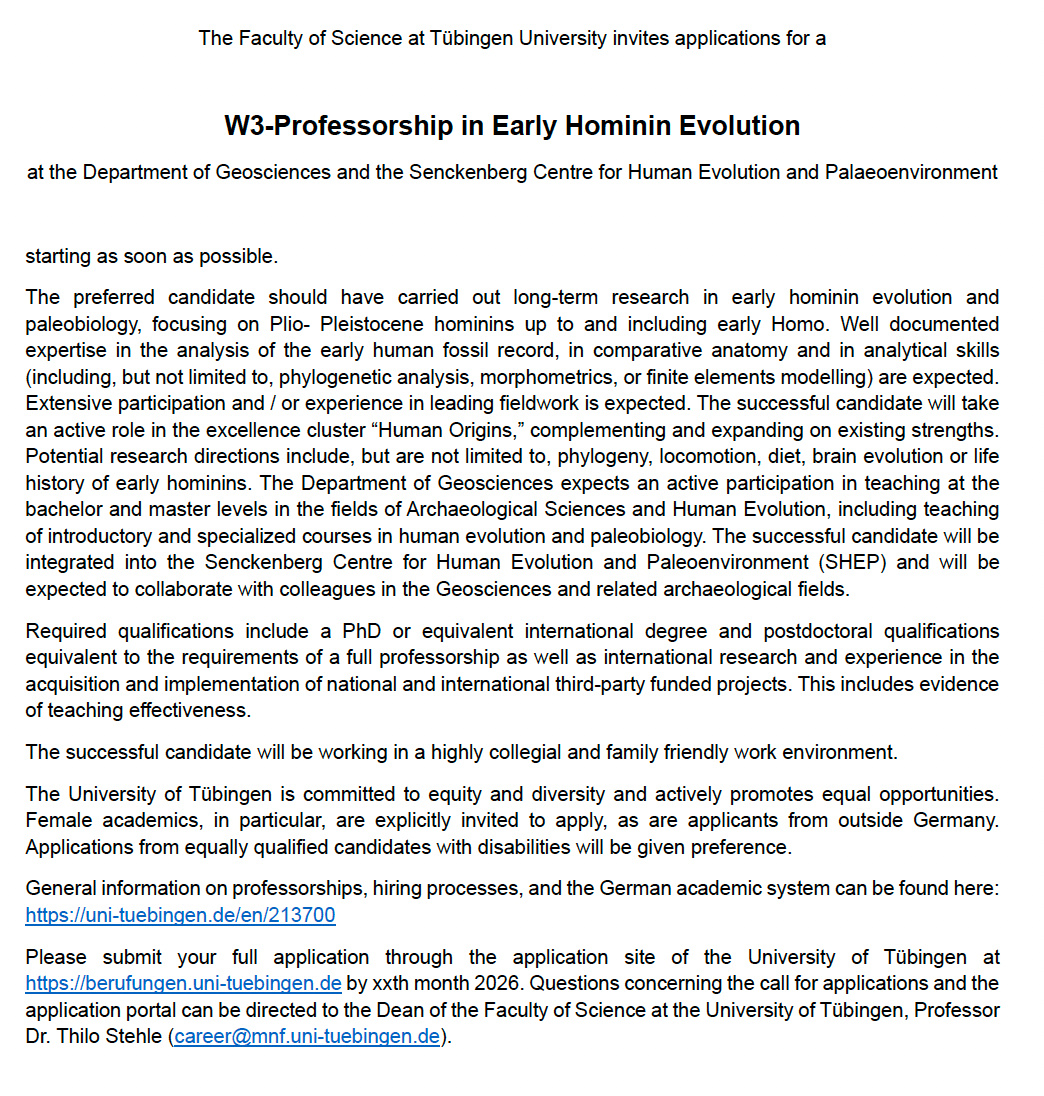 The Faculty of Science at Tübingen University invites applications for a

W3-Professorship in Early Hominin Evolution

at the Department of Geosciences and the Senckenberg Centre for Human Evolution and Palaeoenvironment

starting as soon as possible.

The preferred candidate should have carried out long-term research in early hominin evolution and paleobiology, focusing on Plio- Pleistocene hominins up to and including early Homo. Well documented expertise in the analysis of the early human fossil record, in comparative anatomy and in analytical skills (including, but not limited to, phylogenetic analysis, morphometrics, or finite elements modelling) are expected. Extensive participation and / or experience in leading fieldwork is expected. The successful candidate will take an active role in the excellence cluster “Human Origins,” complementing and expanding on existing strengths. Potential research directions include, but are not limited to, phylogeny, locomotion, diet, brain evolution or life history of early hominins. The Department of Geosciences expects an active participation in teaching at the bachelor and master levels in the fields of Archaeological Sciences and Human Evolution, including teaching of introductory and specialized courses in human evolution and paleobiology. The successful candidate will be integrated into the Senckenberg Centre for Human Evolution and Paleoenvironment (SHEP) and will be expected to collaborate with colleagues in the Geosciences and related archaeological fields.

Required qualifications include a PhD or equivalent international degree and postdoctoral qualifications equivalent to the requirements of a full professorship as well as international research and experience in the acquisition and implementation of national and international third-party funded projects. This includes evidence of teaching effectiveness.

The successful candidate will be working in a highly collegial and family friendly work environment.

The University of Tübingen is committed to equity and diversity and actively promotes equal opportunities. Female academics, in particular, are explicitly invited to apply, as are applicants from outside Germany. Applications from equally qualified candidates with disabilities will be given preference.

General information on professorships, hiring processes, and the German academic system can be found here: https://uni-tuebingen.de/en/213700

Please submit your full application through the application site of the University of Tübingen at https://berufungen.uni-tuebingen.de by xxth month 2026. Questions concerning the call for applications and the application portal can be directed to the Dean of the Faculty of Science at the University of Tübingen, Professor Dr. Thilo Stehle (career@mnf.uni-tuebingen.de).